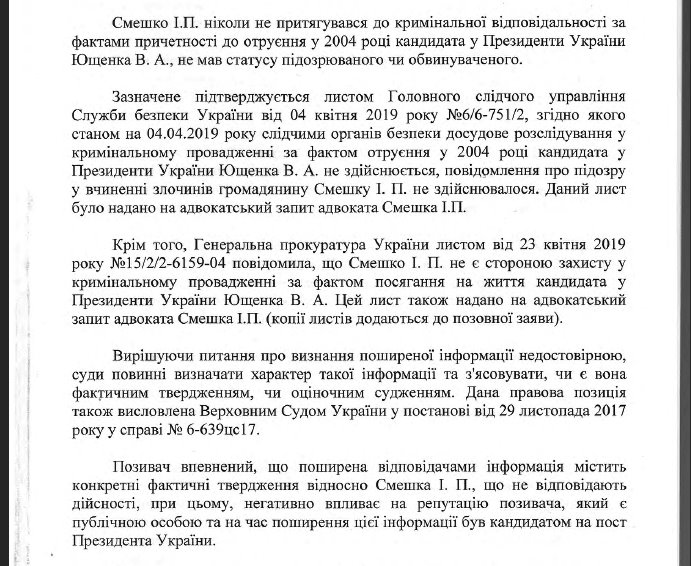 Смешко І.П. ніколи не притягувався до кримінальної відповідальності за фактами причетності до отруєння у 2004 році кандидата у Президенти України Ющенка В. А., не мав статусу підозрюваного чи обвинуваченого.

Зазначене підтверджується листом Головного слідчого управління Служби безпеки України від 04 квітня 2019 року №6/6-751/2, згідно якого станом на 04.04.2019 року слідчими органів безпеки досудове розслідування у кримінальному провадженні за фактом отруєння у 2004 році кандидата у Президенти України Ющенка В. А. не здійснюється, повідомлення про підозру у вчиненні злочинів громадянину Смешку І. П. не здійснювалося. Даний лист було надано на адвокатський запит адвоката Смешка І.П.

Крім того, Генеральна прокуратура України листом від 23 квітня 2019 року №15/2/2-6159-04 повідомила, що Смешко І. П. не є стороною захисту у кримінальному провадженні за фактом посягання на життя кандидата у Президенти України Ющенка В. А. Цей лист також надано на адвокатський запит адвоката Смешка І.П. (копії листів додаються до позовної заяви).

Вирішуючи питання про визнання поширеної інформації недостовірною, суди повинні визначати характер такої інформації та з'ясовувати, чи є вона фактичним твердженням, чи оціночним судженням. Дана правова позиція також висловлена Верховним Судом України у постанові від 29 листопада 2017 року у справі № 6-639цс17.

Позивач впевнений, що поширена відповідачами інформація містить конкретні фактичні твердження відносно Смешка І. П., що не відповідають дійсності, при цьому, негативно впливає на репутацію позивача, який є публічною особою та на час поширення цієї інформації був кандидатом на пост Президента України.